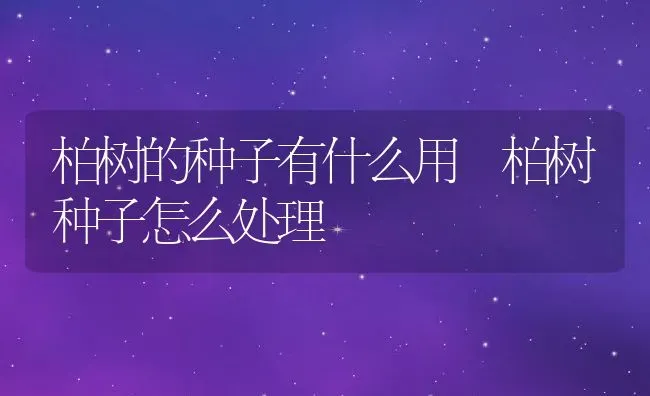 柏树的种子有什么用　柏树种子怎么处理